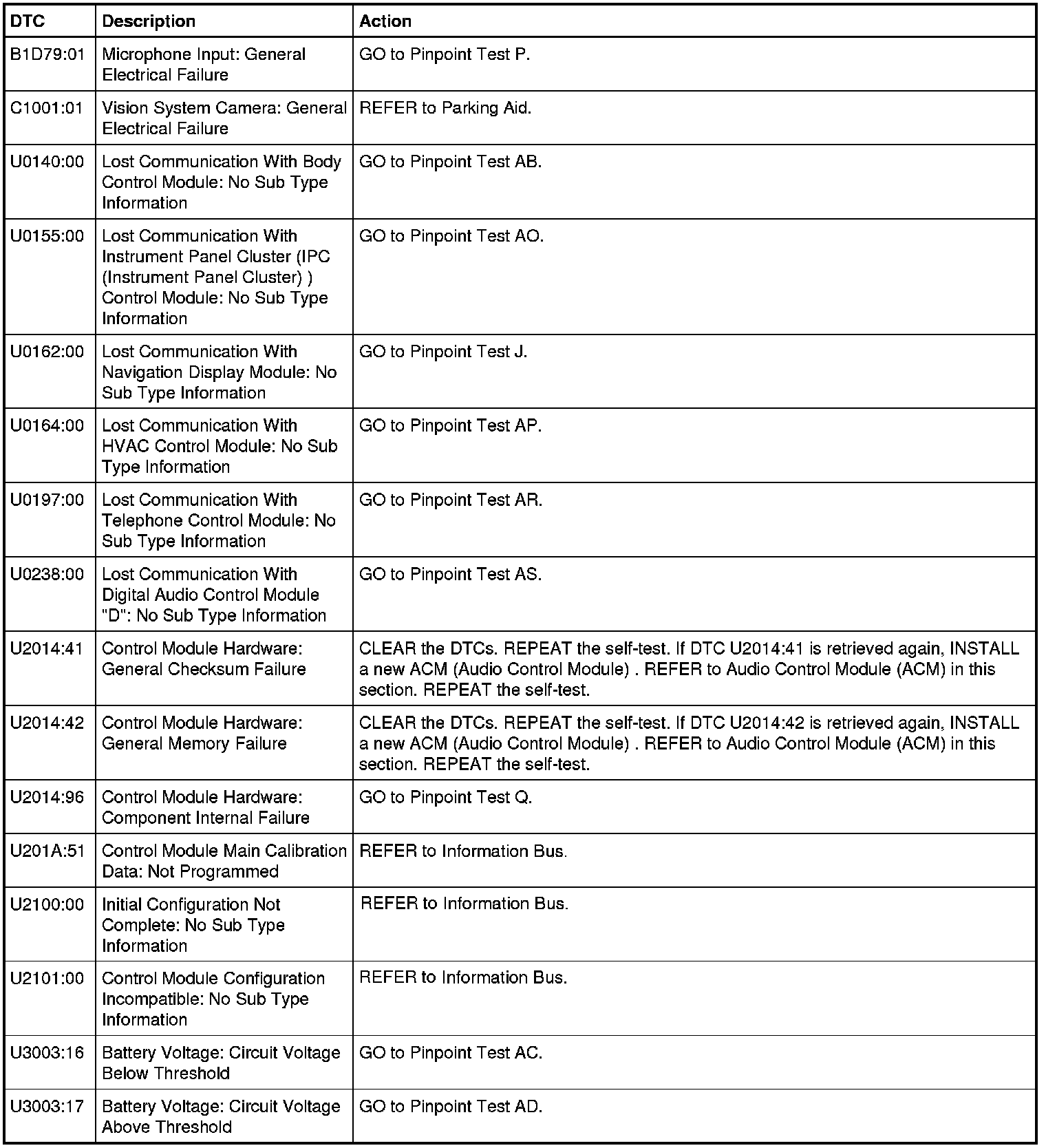 | DTC | Description | Action |
|---|---|---|
| B1D79:01 | Microphone Input: General Electrical Failure | GO to Pinpoint Test P. |
| C1001:01 | Vision System Camera: General Electrical Failure | REFER to Parking Aid. |
| U0140:00 | Lost Communication With Body Control Module: No Sub Type Information | GO to Pinpoint Test AB. |
| U0155:00 | Lost Communication With Instrument Panel Cluster (IPC (Instrument Panel Cluster) ) Control Module: No Sub Type Information | GO to Pinpoint Test AO. |
| U0162:00 | Lost Communication With Navigation Display Module: No Sub Type Information | GO to Pinpoint Test J. |
| U0164:00 | Lost Communication With HVAC Control Module: No Sub Type Information | GO to Pinpoint Test AP. |
| U0197:00 | Lost Communication With Telephone Control Module: No Sub Type Information | GO to Pinpoint Test AR. |
| U0238:00 | Lost Communication With Digital Audio Control Module "D": No Sub Type Information | GO to Pinpoint Test AS. |
| U2014:41 | Control Module Hardware: General Checksum Failure | CLEAR the DTCs. REPEAT the self-test. If DTC U2014:41 is retrieved again, INSTALL a new ACM (Audio Control Module) . REFER to Audio Control Module (ACM) in this section. REPEAT the self-test. |
| U2014:42 | Control Module Hardware: General Memory Failure | CLEAR the DTCs. REPEAT the self-test. If DTC U2014:42 is retrieved again, INSTALL a new ACM (Audio Control Module) . REFER to Audio Control Module (ACM) in this section. REPEAT the self-test. |
| U2014:96 | Control Module Hardware: Component Internal Failure | GO to Pinpoint Test Q. |
| U201A:51 | Control Module Main Calibration Data: Not Programmed | REFER to Information Bus. |
| U2100:00 | Initial Configuration Not Complete: No Sub Type Information | REFER to Information Bus. |
| U2101:00 | Control Module Configuration Incompatible: No Sub Type Information | REFER to Information Bus. |
| U3003:16 | Battery Voltage: Circuit Voltage Below Threshold | GO to Pinpoint Test AC. |
| U3003:17 | Battery Voltage: Circuit Voltage Above Threshold | GO to Pinpoint Test AD. |